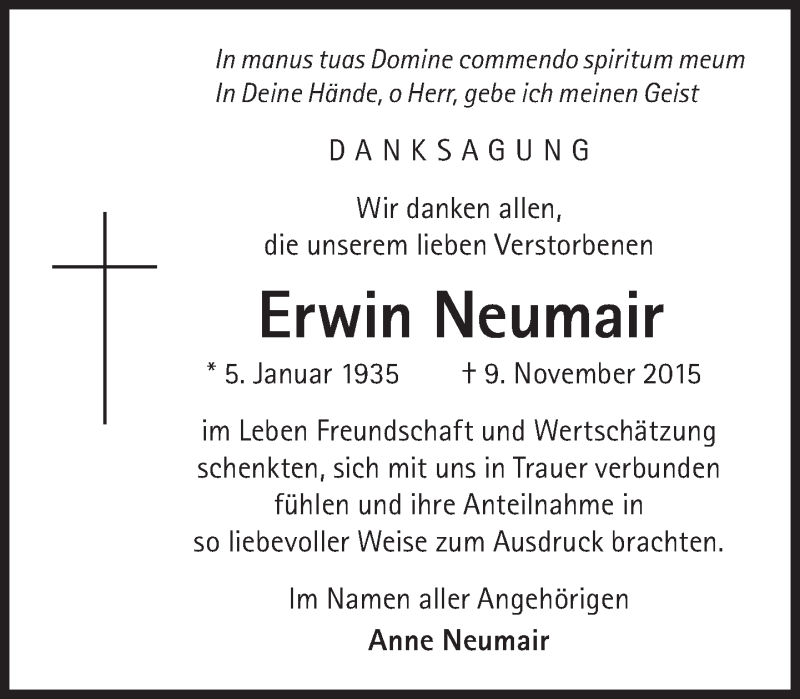 In manus tuas Domine commendo spiritum meum
In Deine Hände, o Herr, gebe ich meinen Geist

DANKSAGUNG

Wir danken allen,
die unserem lieben Verstorbenen

Erwin Neumair

* 5. Januar 1935 † 9. November 2015

im Leben Freundschaft und Wertschätzung
schenkten, sich mit uns in Trauer verbunden
fühlen und ihre Anteilnahme in
so liebevoller Weise zum Ausdruck brachten.

Im Namen aller Angehörigen
Anne Neumair